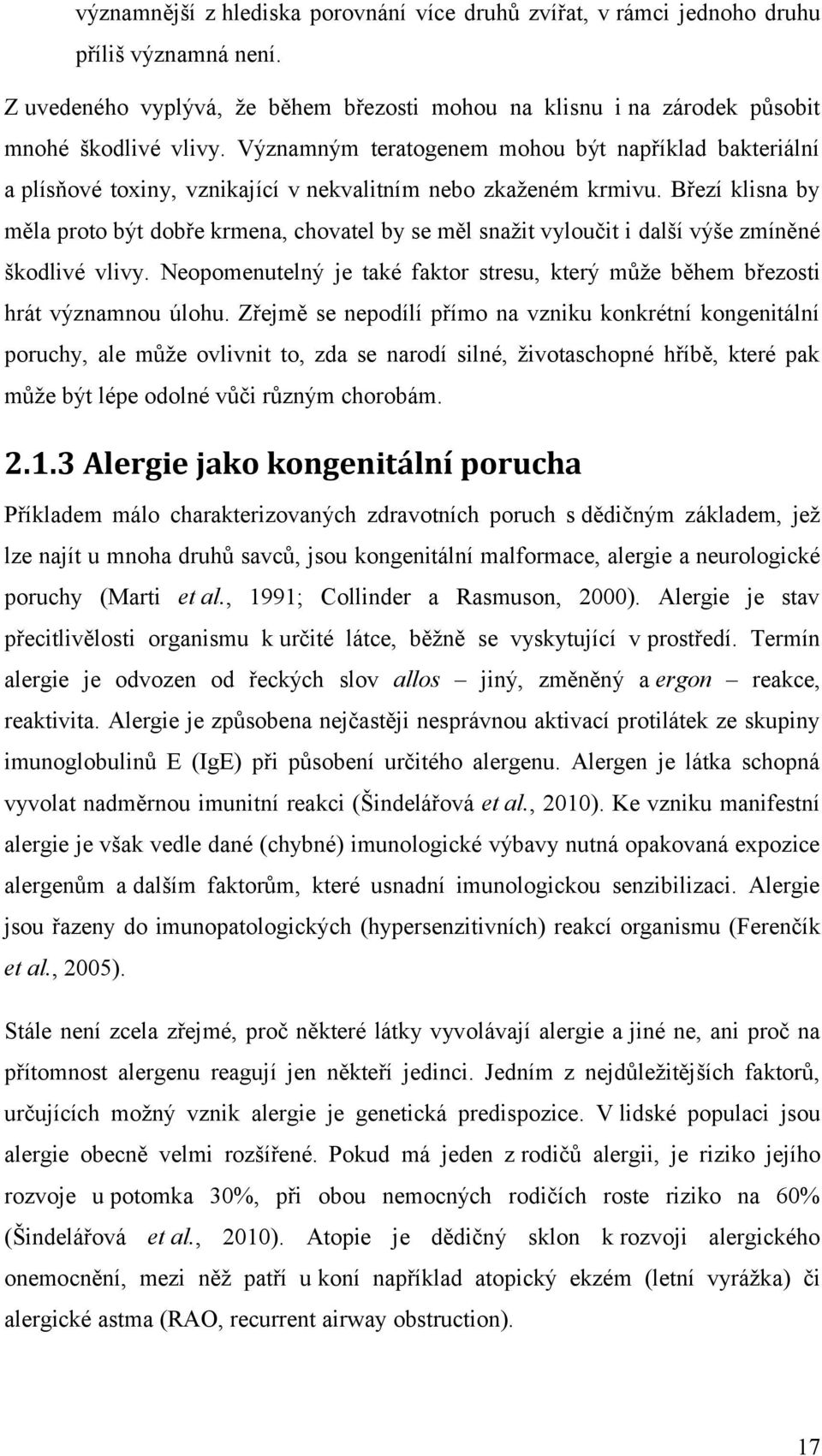 významnější z hlediska porovnání více druhů zvířat, v rámci jednoho druhu příliš významná není.

Z uvedeného vyplývá, že během březosti mohou na klisnu i na zárodek působit mnohé škodlivé vlivy. Významným teratogenem mohou být například bakteriální a plísňové toxiny, vznikající v nekvalitním nebo zkaženém krmivu. Březí klisna by měla proto být dobře krmena, chovatel by se měl snažit vyloučit i další výše zmíněné škodlivé vlivy. Neopomenutelný je také faktor stresu, který může během březosti hrát významnou úlohu. Zřejmě se nepodílí přímo na vzniku konkrétní kongenitální poruchy, ale může ovlivnit to, zda se narodí silné, životaschopné hříbě, které pak může být lépe odolné vůči různým chorobám.

2.1.3 Alergie jako kongenitální porucha

Příkladem málo charakterizovaných zdravotních poruch s dědičným základem, jež lze najít u mnoha druhů savců, jsou kongenitální malformace, alergie a neurologické poruchy (Marti et al., 1991; Collinder a Rasmuson, 2000). Alergie je stav přecitlivělosti organismu k určité látce, běžně se vyskytující v prostředí. Termín alergie je odvozen od řeckých slov allos – jiný, změněný a ergon – reakce, reaktivita. Alergie je způsobena nejčastěji nesprávnou aktivací protilátek ze skupiny imunoglobulinů E (IgE) při působení určitého alergenu. Alergen je látka schopná vyvolat nadměrnou imunitní reakci (Šindelářová et al., 2010). Ke vzniku manifestní alergie je však vedle dané (chybné) imunologické výbavy nutná opakovaná expozice alergenům a dalším faktorům, které usnadní imunologickou senzibilizaci. Alergie jsou řazeny do imunopatologických (hypersenzitivních) reakcí organismu (Ferenčík et al., 2005).

Stále není zcela zřejmé, proč některé látky vyvolávají alergie a jiné ne, ani proč na přítomnost alergenu reagují jen někteří jedinci. Jedním z nejdůležitějších faktorů, určujících možný vznik alergie je genetická predispozice. V lidské populaci jsou alergie obecně velmi rozšířené. Pokud má jeden z rodičů alergii, je riziko jejího rozvoje u potomka 30%, při obou nemocných rodičích roste riziko na 60% (Šindelářová et al., 2010). Atopie je dědičný sklon k rozvoji alergického onemocnění, mezi něž patří u koní například atopický ekzém (letní vyrážka) či alergické astma (RAO, recurrent airway obstruction).

17